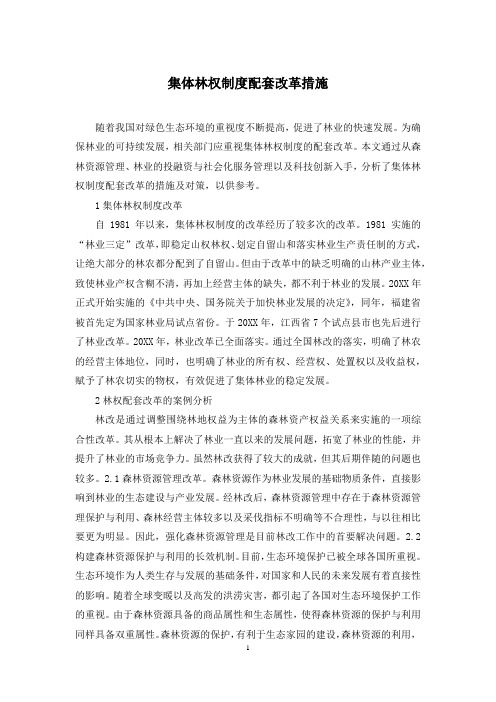 集体林权制度配套改革措施

随着我国对绿色生态环境的重视度不断提高，促进了林业的快速发展。为确保林业的可持续发展，相关部门应重视集体林权制度的配套改革。本文通过从森林资源管理、林业的投融资与社会化服务管理以及科技创新入手，分析了集体林权制度配套改革的措施及对策，以供参考。

1 集体林权制度改革

自 1981 年以来，集体林权制度的改革经历了较多次的改革。1981 实施的“林业三定”改革，即稳定山权林权、划定自留山和落实林业生产责任制的方式，让绝大部分的林农都分配到了自留山。但由于改革中的缺乏明确的山林产业主体，致使林业产权含糊不清，再加上经营主体的缺失，都不利于林业的发展。20XX 年正式开始实施的《中共中央、国务院关于加快林业发展的决定》，同年，福建省被首先定为国家林业局试点省份。于 20XX 年，江西省 7 个试点县市也先后进行了林业改革。20XX 年，林业改革已全面落实。通过全国林改的落实，明确了林农的经营主体地位，同时，也明确了林业的所有权、经营权、处置权以及收益权，赋予了林农切实的物权，有效促进了集体林业的稳定发展。

2 林权配套改革的案例分析

林改是通过调整围绕林地权益为主体的森林资产权益关系来实施的一项综合性改革。其从根本上解决了林业一直以来的发展问题，拓宽了林业的性能，并提升了林业的市场竞争力。虽然林改获得了较大的成就，但其后期伴随的问题也较多。2.1 森林资源管理改革。森林资源作为林业发展的基础物质条件，直接影响到林业的生态建设与产业发展。经林改后，森林资源管理中存在于森林资源管理保护与利用、森林经营主体较多以及采伐指标不明确等不合理性，与以往相比要更为明显。因此，强化森林资源管理是目前林改工作中的首要解决问题。2.2 构建森林资源保护与利用的长效机制。目前，生态环境保护已被全球各国所重视。生态环境作为人类生存与发展的基础条件，对国家和人民的未来发展有着直接性的影响。随着全球变暖以及高发的洪涝灾害，都引起了各国对生态环境保护工作的重视。由于森林资源具备的商品属性和生态属性，使得森林资源的保护与利用同样具备双重属性。森林资源的保护，有利于生态家园的建设，森林资源的利用，

1